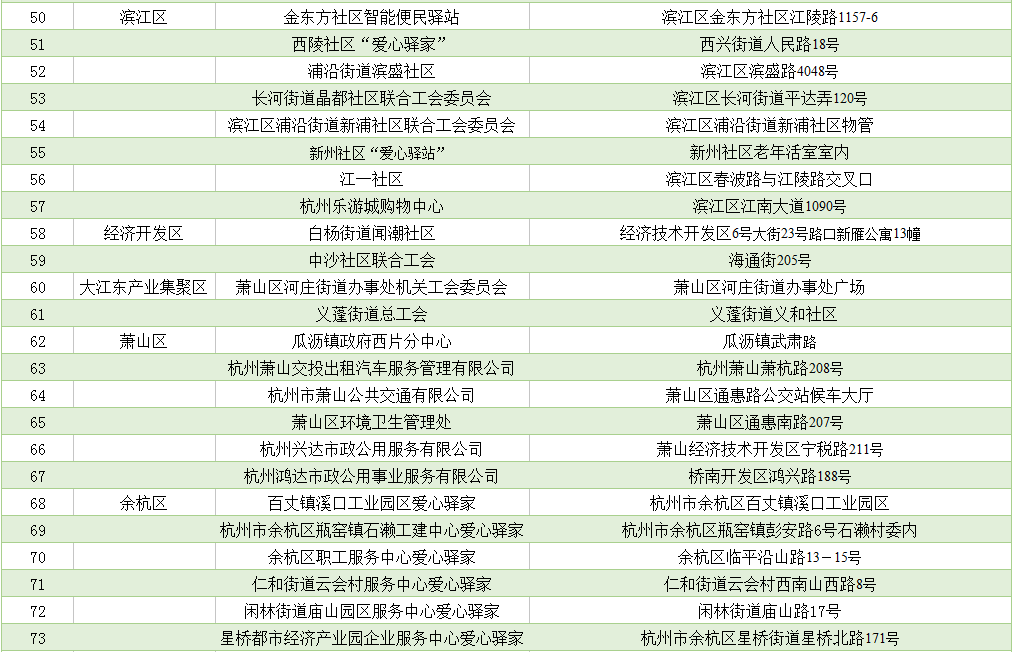 | 50 | 滨江区 | 金东方社区智能便民驿站 | 滨江区金东方社区江陵路1157-6 |
|---|---|---|---|
| 51 | | 西陵社区“爱心驿家” | 西兴街道人民路18号 |
| 52 | | 浦沿街道滨盛社区 | 滨江区滨盛路4048号 |
| 53 | | 长河街道晶都社区联合工会委员会 | 滨江区长河街道平达弄120号 |
| 54 | | 滨江区浦沿街道新浦社区联合工会委员会 | 滨江区浦沿街道新浦社区物管 |
| 55 | | 新州社区“爱心驿站” | 新州社区老年活室室内 |
| 56 | | 江一社区 | 滨江区春波路与江陵路交叉口 |
| 57 | | 杭州乐游城购物中心 | 滨江区江南大道1090号 |
| 58 | 经济开发区 | 白杨街道闻潮社区 | 经济技术开发区6号大街23号路口新雁公寓13幢 |
| 59 | | 中沙社区联合工会 | 海通街205号 |
| 60 | 大江东产业集聚区 | 萧山区河庄街道办事处机关工会委员会 | 萧山区河庄街道办事处广场 |
| 61 | | 义蓬街道总工会 | 义蓬街道义和社区 |
| 62 | 萧山区 | 瓜沥镇政府西片分中心 | 瓜沥镇武肃路 |
| 63 | | 杭州萧山交投出租汽车服务管理有限公司 | 杭州萧山萧杭路208号 |
| 64 | | 杭州市萧山公共交通有限公司 | 萧山区通惠路公交站候车大厅 |
| 65 | | 萧山区环境卫生管理处 | 萧山区通惠南路207号 |
| 66 | | 杭州兴达市政公用服务有限公司 | 萧山经济技术开发区宁税路211号 |
| 67 | | 杭州鸿达市政公用事业服务有限公司 | 桥南开发区鸿兴路188号 |
| 68 | 余杭区 | 百丈镇溪口工业园区爱心驿家 | 杭州市余杭区百丈镇溪口工业园区 |
| 69 | | 杭州市余杭区瓶窑镇石濑工建中心爱心驿家 | 杭州市余杭区瓶窑镇彭安路6号石濑村委内 |
| 70 | | 余杭区职工服务中心爱心驿家 | 余杭区临平沿山路13－15号 |
| 71 | | 仁和街道云会村服务中心爱心驿家 | 仁和街道云会村西南山西路8号 |
| 72 | | 闲林街道庙山园区服务中心爱心驿家 | 闲林街道庙山路17号 |
| 73 | | 星桥都市经济产业园企业服务中心爱心驿家 | 杭州市余杭区星桥街道星桥北路171号 |